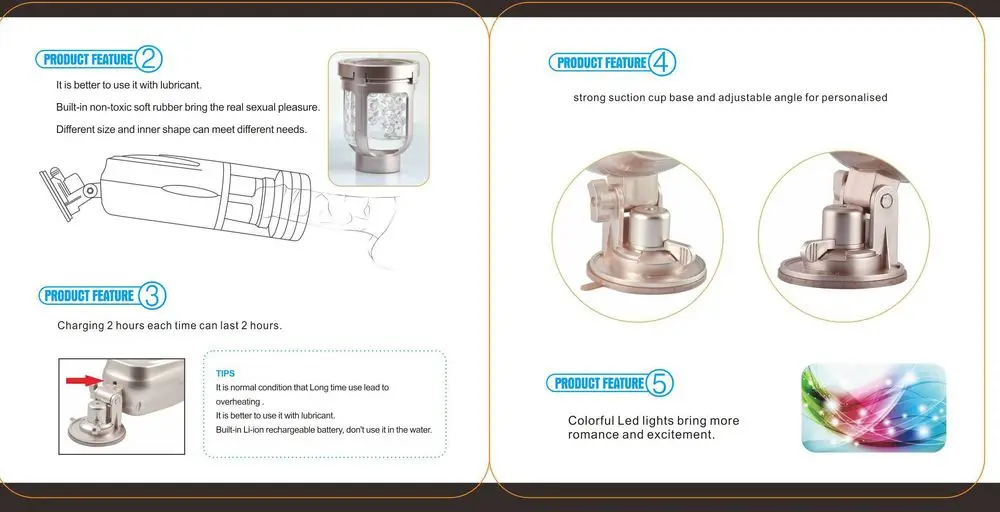 PRODUCT FEATURE 2

It is better to use it with lubricant.

Built-in non-toxic soft rubber bring the real sexual pleasure.

Different size and inner shape can meet different needs.

PRODUCT FEATURE 3

Charging 2 hours each time can last 2 hours.

TIPS
It is normal condition that Long time use lead to overheating .
It is better to use it with lubricant.
Built-in Li-ion rechargeable battery, don't use it in the water.

PRODUCT FEATURE 4

strong suction cup base and adjustable angle for personalised

PRODUCT FEATURE 5

Colorful Led lights bring more romance and excitement.